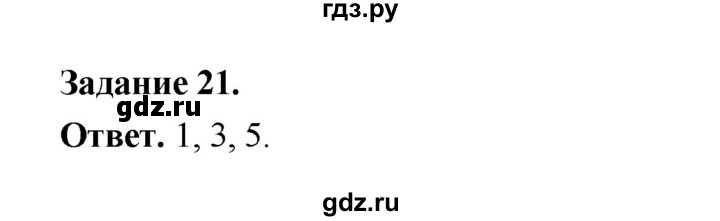 гдз.ру

Задание 21.
gdz.ru
Ответ. 1, 3, 5.

gdz.ru